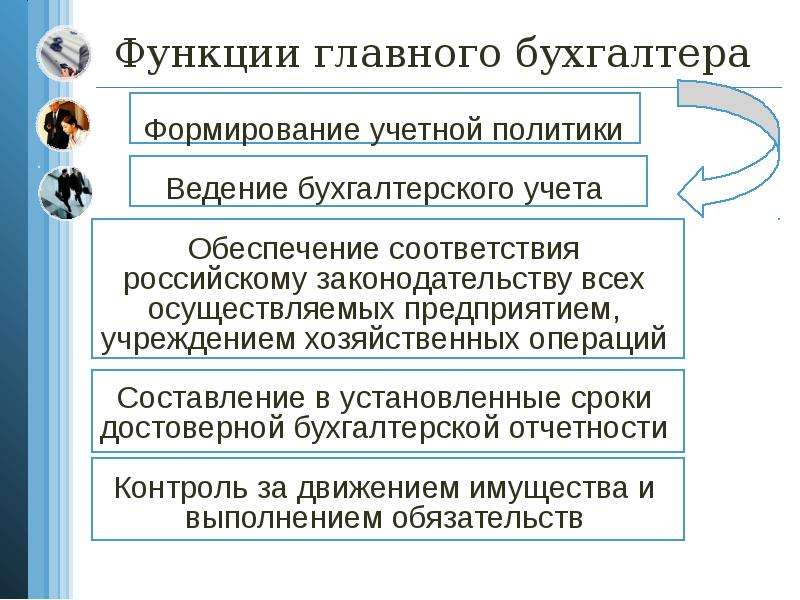 Функции главного бухгалтера

Формирование учетной политики

Ведение бухгалтерского учета

Обеспечение соответствия российскому законодательству всех осуществляемых предприятием, учреждением хозяйственных операций

Составление в установленные сроки достоверной бухгалтерской отчетности

Контроль за движением имущества и выполнением обязательств